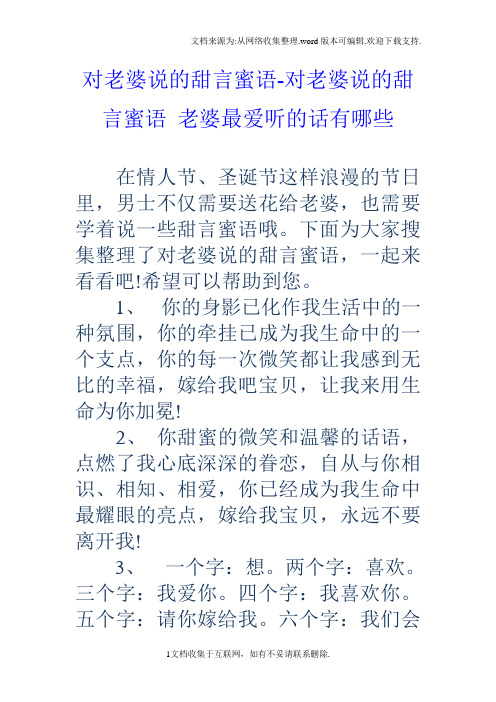 文档来源为:从网络收集整理.word版本可编辑.欢迎下载支持.

对老婆说的甜言蜜语-对老婆说的甜言蜜语 老婆最爱听的话有哪些

在情人节、圣诞节这样浪漫的节日里，男士不仅需要送花给老婆，也需要学着说一些甜言蜜语哦。下面为大家搜集整理了对老婆说的甜言蜜语，一起来看看吧!希望可以帮助到您。

1、 你的身影已化作我生活中的一种氛围，你的牵挂已成为我生命中的一个支点，你的每一次微笑都让我感到无比的幸福，嫁给我吧宝贝，让我来用生命为你加冕!

2、 你甜蜜的微笑和温馨的话语，点燃了我心底深深的眷恋，自从与你相识、相知、相爱，你已经成为我生命中最耀眼的亮点，嫁给我宝贝，永远不要离开我!

3、 一个字：想。两个字：喜欢。三个字：我爱你。四个字：我喜欢你。五个字：请你嫁给我。六个字：我们会

1文档收集于互联网，如有不妥请联系删除.